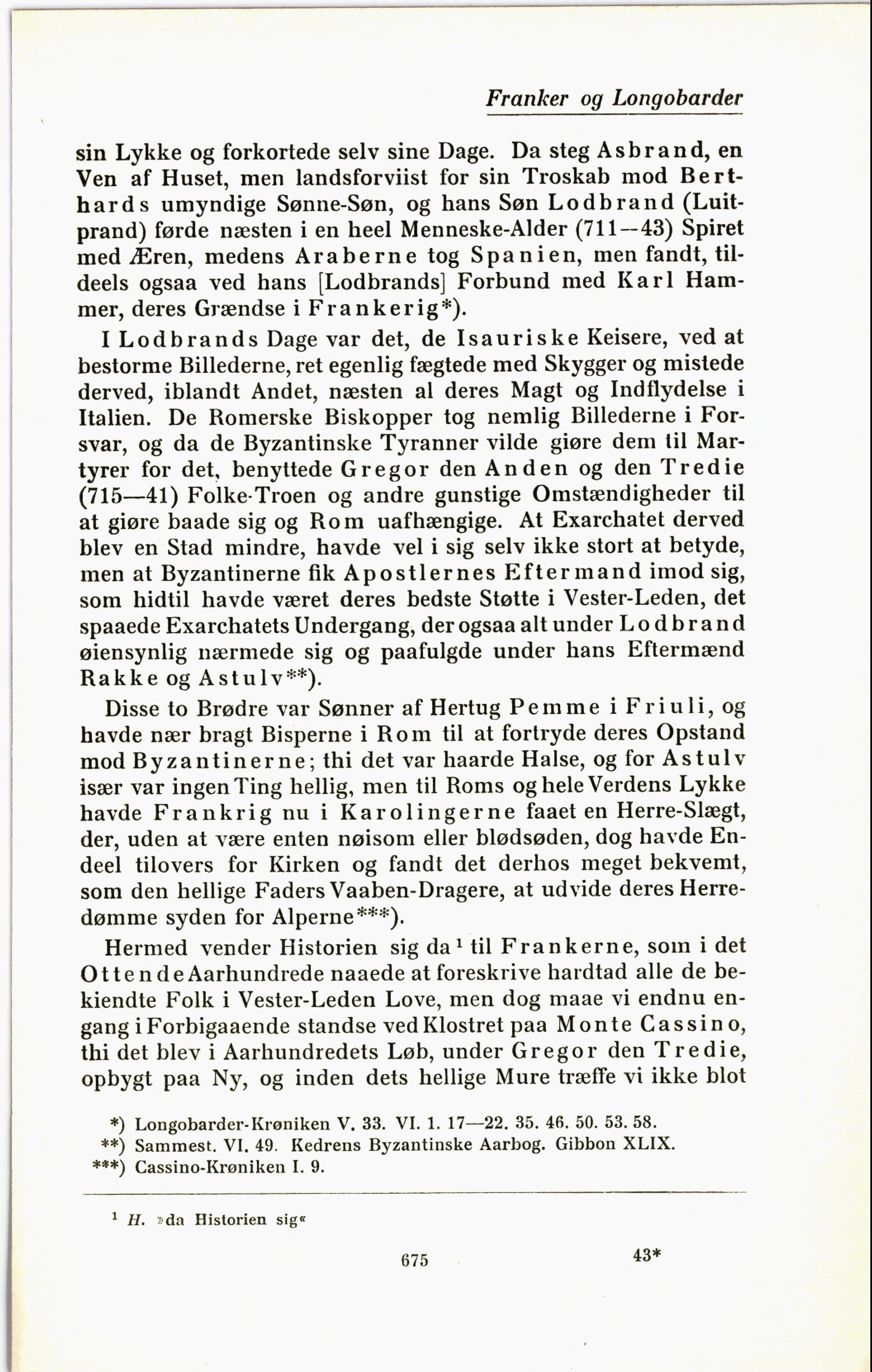 Franker og Longobarder

sin Lykke og forkortede selv sine Dage. Da steg Asbrand, en Ven af Huset, men landsforviist for sin Troskab mod Berthards umyndige Sønne-Søn, og hans Søn Lodbrand (Luitprand) førde næsten i en heel Menneske-Alder (711—43) Spiret med Æren, medens Araberne tog Spanien, men fandt, tildeels ogsaa ved hans [Lodbrands] Forbund med Karl Hammer, deres Grændse i Frankerig*).

I Lodbrands Dage var det, de Isauriske Keisere, ved at bestorme Billederne, ret egenlig fægtede med Skygger og mistede derved, iblandt Andet, næsten al deres Magt og Indflydelse i Italien. De Romerske Biskopper tog nemlig Billederne i Forsvar, og da de Byzantinske Tyranner vilde giøre dem til Martyrer for det, benyttede Gregor den Anden og den Tredie (715—41) Folke-Troen og andre gunstige Omstændigheder til at giøre baade sig og Rom uafhængige. At Exarchatet derved blev en Stad mindre, havde vel i sig selv ikke stort at betyde, men at Byzantinerne fik Apostlernes Eftermand imod sig, som hidtil havde været deres bedste Støtte i Vester-Leden, det spaaede Exarchatets Undergang, der ogsaa alt under Lodbrand øiensynlig nærmede sig og paafulgde under hans Eftermænd Rakke og Astulv**).

Disse to Brødre var Sønner af Hertug Pemme i Friuli, og havde nær bragt Bisperne i Rom til at fortryde deres Opstand mod Byzantinerne; thi det var haarde Halse, og for Astulv især var ingen Ting hellig, men til Roms og hele Verdens Lykke havde Frankrig nu i Karolingerne faaet en Herre-Slægt, der, uden at være enten nøisom eller blødsøden, dog havde Endeel tilovers for Kirken og fandt det derhos meget bekvemt, som den hellige Faders Vaaben-Dragere, at udvide deres Herredømme syden for Alperne***).

Hermed vender Historien sig da¹ til Frankerne, som i det Ottende Aarhundrede naaede at foreskrive hardtad alle de bekiendte Folk i Vester-Leden Love, men dog maae vi endnu engang i Forbigaaende standse ved Klostret paa Monte Cassino, thi det blev i Aarhundredets Løb, under Gregor den Tredie, opbygt paa Ny, og inden dets hellige Mure træffe vi ikke blot

*) Longobarder-Krøniken V. 33. VI. 1. 17—22. 35. 46. 50. 53. 58.
**) Sammest. VI. 49. Kedrens Byzantinske Aarbog. Gibbon XLIX.
***) Cassino-Krøniken I. 9.

¹ H. »da Historien sig«

675 43*